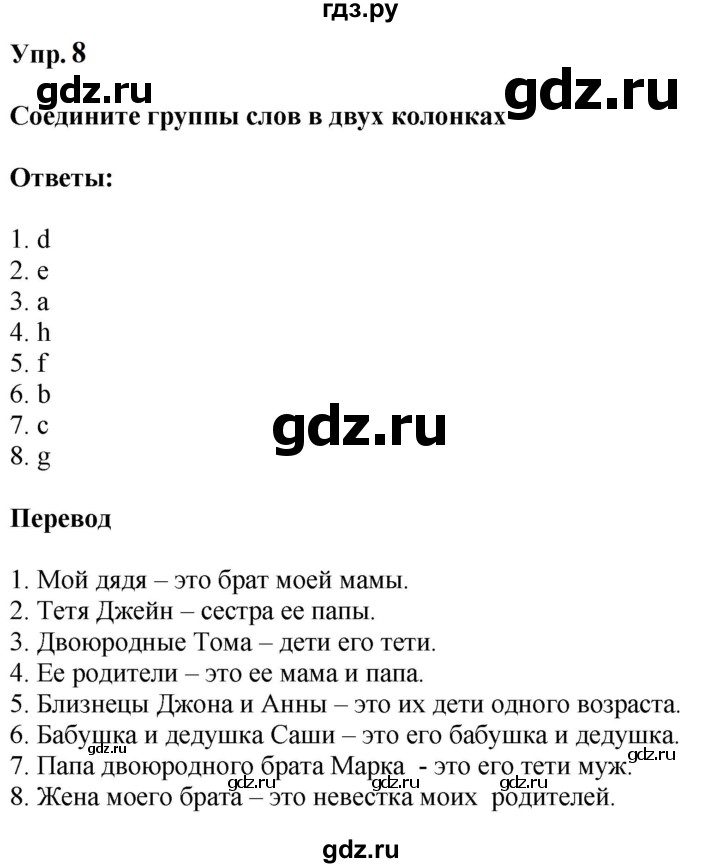 гдз.ру

Упр. 8

gdz.ru gdz.ru

Соедините группы слов в двух колонках

Ответы:

1. d
2. e
3. a
4. h
5. f
6. b
7. c
8. g

gdz.ru

Перевод

1. Мой дядя – это брат моей мамы.
2. Тетя Джейн – сестра ее папы.
3. Двоюродные Тома – дети его тети.
4. Ее родители – это ее мама и папа.
5. Близнецы Джона и Анны – это их дети одного возраста.
6. Бабушка и дедушка Саши – это его бабушка и дедушка.
7. Папа двоюродного брата Марка - это его тети муж.
8. Жена моего брата – это невестка моих родителей.

gdz.ru gdz.ru gdz.ru gdz.ru

gdz.ru